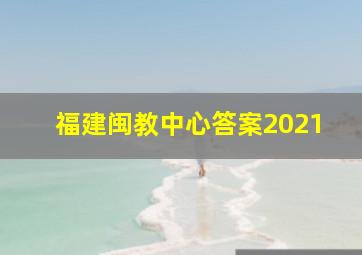 福建闽教中心答案2021